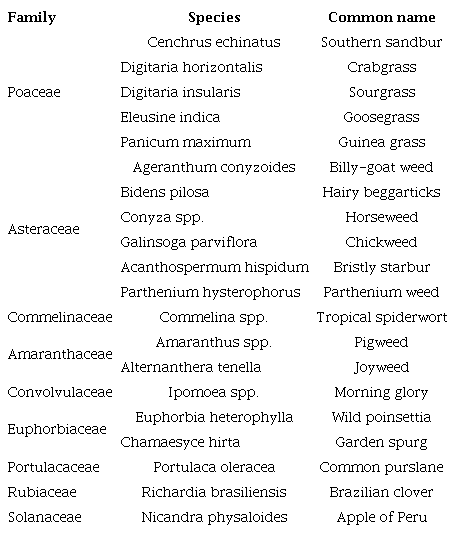 | Family | Species | Common name |
|---|---|---|
| Poaceae | Cenchrus echinatus | Southern sandbur |
| | Digitaria horizontalis | Crabgrass |
| | Digitaria insularis | Sourgrass |
| | Eleusine indica | Goosegrass |
| | Panicum maximum | Guinea grass |
| Asteraceae | Ageranthum conyzoides | Billy-goat weed |
| | Bidens pilosa | Hairy beggarticks |
| | Conyza spp. | Horseweed |
| | Galinsoga parviflora | Chickweed |
| | Acanthospermum hispidum | Bristly starbur |
| | Parthenium hysterophorus | Parthenium weed |
| Commelinaceae | Commelina spp. | Tropical spiderwort |
| Amaranthaceae | Amaranthus spp. | Pigweed |
| | Alternanthera tenella | Joyweed |
| Convolvulaceae | Ipomoea spp. | Morning glory |
| Euphorbiaceae | Euphorbia heterophylla | Wild poinsettia |
| | Chamaesyce hirta | Garden spurg |
| Portulacaceae | Portulaca oleracea | Common purslane |
| Rubiaceae | Richardia brasiliensis | Brazilian clover |
| Solanaceae | Nicandra physaloides | Apple of Peru |